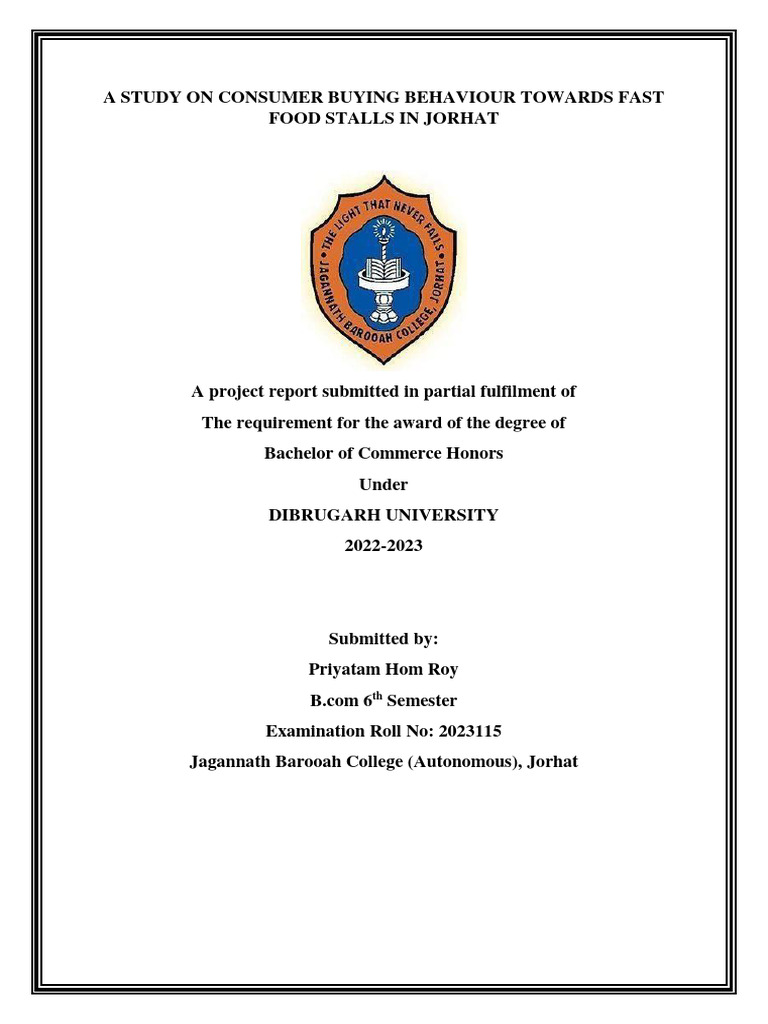 A STUDY ON CONSUMER BUYING BEHAVIOUR TOWARDS FAST FOOD STALLS IN JORHAT

THE LIGHT THAT NEVER FAILS
JAGANNATH BAROOAH COLLEGE, JORHAT

A project report submitted in partial fulfilment of

The requirement for the award of the degree of

Bachelor of Commerce Honors

Under

DIBRUGARH UNIVERSITY

2022-2023

Submitted by:

Priyatam Hom Roy

B.com 6$^{th}$ Semester

Examination Roll No: 2023115

Jagannath Barooah College (Autonomous), Jorhat